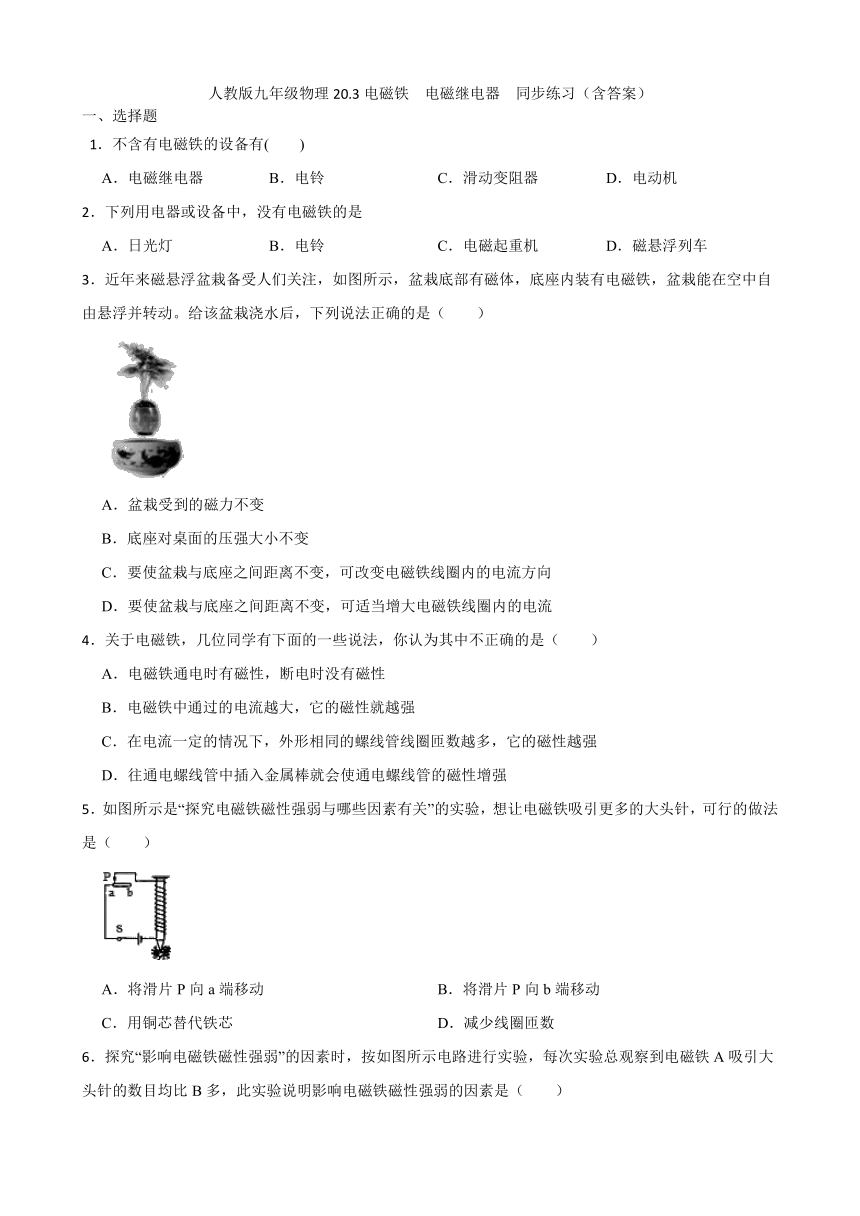 人教版九年级物理 20.3 电磁铁　电磁继电器　同步练习（含答案）

一、选择题

1．不含有电磁铁的设备有(　　)

A．电磁继电器　　B．电铃　　C．滑动变阻器　　D．电动机

2．下列用电器或设备中，没有电磁铁的是

A．日光灯　　B．电铃　　C．电磁起重机　　D．磁悬浮列车

3．近年来磁悬浮盆栽备受人们关注，如图所示，盆栽底部有磁体，底座内装有电磁铁，盆栽能在空中自由悬浮并转动。给该盆栽浇水后，下列说法正确的是（　　）

A．盆栽受到的磁力不变

B．底座对桌面的压强大小不变

C．要使盆栽与底座之间距离不变，可改变电磁铁线圈内的电流方向

D．要使盆栽与底座之间距离不变，可适当增大电磁铁线圈内的电流

4．关于电磁铁，几位同学有下面的一些说法，你认为其中不正确的是（　　）

A．电磁铁通电时有磁性，断电时没有磁性

B．电磁铁中通过的电流越大，它的磁性就越强

C．在电流一定的情况下，外形相同的螺线管线圈匝数越多，它的磁性越强

D．往通电螺线管中插入金属棒就会使通电螺线管的磁性增强

5．如图所示是“探究电磁铁磁性强弱与哪些因素有关”的实验，想让电磁铁吸引更多的大头针，可行的做法是（　　）

P
a b
S

A．将滑片 P 向 a 端移动　　B．将滑片 P 向 b 端移动

C．用铜芯替代铁芯　　D．减少线圈匝数

6．探究“影响电磁铁磁性强弱”的因素时，按如图所示电路进行实验，每次实验总观察到电磁铁 A 吸引大头针的数目均比 B 多，此实验说明影响电磁铁磁性强弱的因素是（　　）